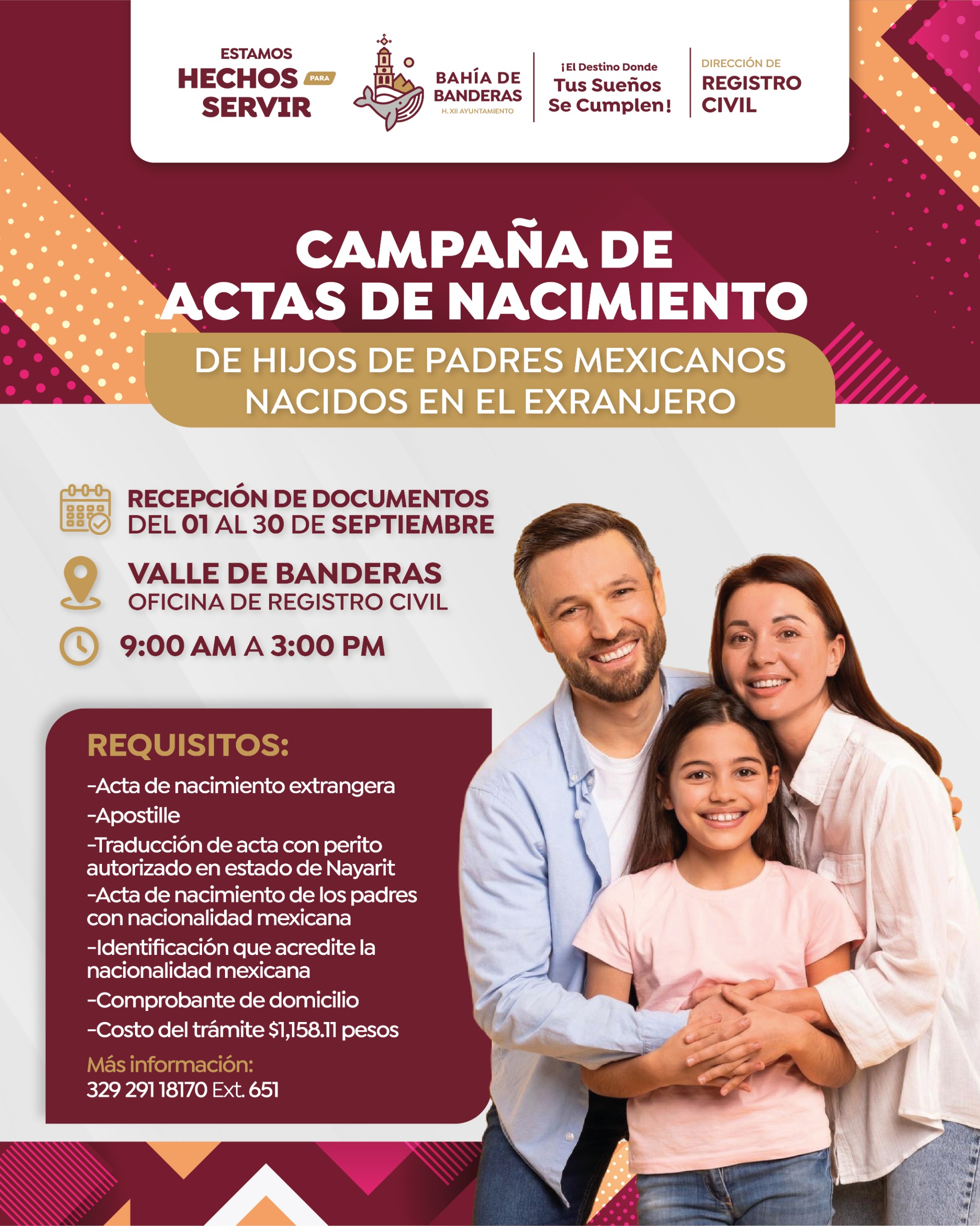 ESTAMOS
HECHOS PARA
SERVIR

BAHÍA DE
BANDERAS
H. XII AYUNTAMIENTO

¡El Destino Donde
Tus Sueños
Se Cumplen!

DIRECCIÓN DE
REGISTRO
CIVIL

CAMPAÑA DE
ACTAS DE NACIMIENTO

DE HIJOS DE PADRES MEXICANOS
NACIDOS EN EL EXRANJERO

RECEPCIÓN DE DOCUMENTOS
DEL 01 AL 30 DE SEPTIEMBRE

VALLE DE BANDERAS
OFICINA DE REGISTRO CIVIL

9:00 AM A 3:00 PM

REQUISITOS:

-Acta de nacimiento extrangera
-Apostille
-Traducción de acta con perito autorizado en estado de Nayarit
-Acta de nacimiento de los padres con nacionalidad mexicana
-Identificación que acredite la nacionalidad mexicana
-Comprobante de domicilio
-Costo del trámite $1,158.11 pesos

Más información:
329 291 18170 Ext. 651